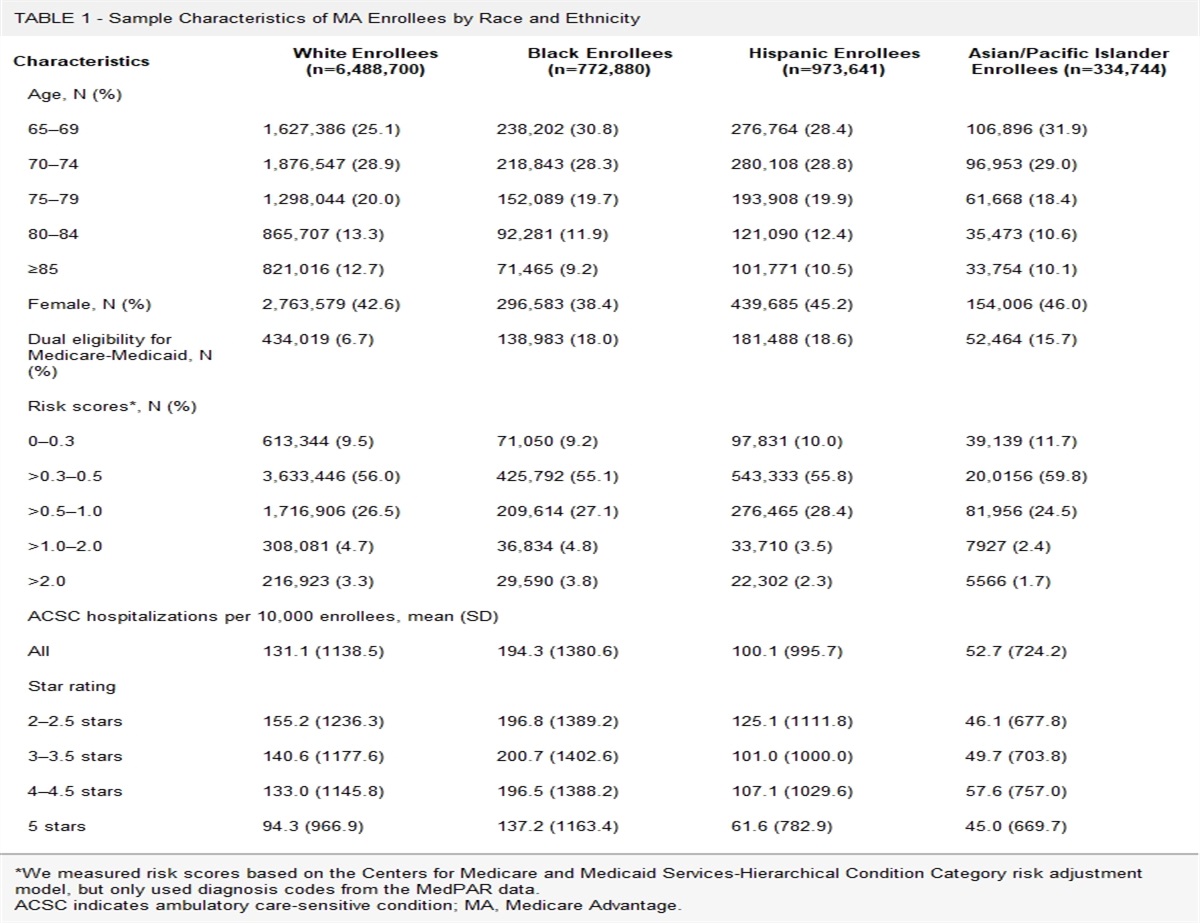 TABLE 1 - Sample Characteristics of MA Enrollees by Race and Ethnicity

| Characteristics | White Enrollees (n=6,488,700) | Black Enrollees (n=772,880) | Hispanic Enrollees (n=973,641) | Asian/Pacific Islander Enrollees (n=334,744) |
|---|---|---|---|---|
| Age, N (%) | | | | |
| 65–69 | 1,627,386 (25.1) | 238,202 (30.8) | 276,764 (28.4) | 106,896 (31.9) |
| 70–74 | 1,876,547 (28.9) | 218,843 (28.3) | 280,108 (28.8) | 96,953 (29.0) |
| 75–79 | 1,298,044 (20.0) | 152,089 (19.7) | 193,908 (19.9) | 61,668 (18.4) |
| 80–84 | 865,707 (13.3) | 92,281 (11.9) | 121,090 (12.4) | 35,473 (10.6) |
| ≥85 | 821,016 (12.7) | 71,465 (9.2) | 101,771 (10.5) | 33,754 (10.1) |
| Female, N (%) | 2,763,579 (42.6) | 296,583 (38.4) | 439,685 (45.2) | 154,006 (46.0) |
| Dual eligibility for Medicare-Medicaid, N (%) | 434,019 (6.7) | 138,983 (18.0) | 181,488 (18.6) | 52,464 (15.7) |
| Risk scores*, N (%) | | | | |
| 0–0.3 | 613,344 (9.5) | 71,050 (9.2) | 97,831 (10.0) | 39,139 (11.7) |
| >0.3–0.5 | 3,633,446 (56.0) | 425,792 (55.1) | 543,333 (55.8) | 20,0156 (59.8) |
| >0.5–1.0 | 1,716,906 (26.5) | 209,614 (27.1) | 276,465 (28.4) | 81,956 (24.5) |
| >1.0–2.0 | 308,081 (4.7) | 36,834 (4.8) | 33,710 (3.5) | 7927 (2.4) |
| >2.0 | 216,923 (3.3) | 29,590 (3.8) | 22,302 (2.3) | 5566 (1.7) |
| ACSC hospitalizations per 10,000 enrollees, mean (SD) | | | | |
| All | 131.1 (1138.5) | 194.3 (1380.6) | 100.1 (995.7) | 52.7 (724.2) |
| Star rating | | | | |
| 2–2.5 stars | 155.2 (1236.3) | 196.8 (1389.2) | 125.1 (1111.8) | 46.1 (677.8) |
| 3–3.5 stars | 140.6 (1177.6) | 200.7 (1402.6) | 101.0 (1000.0) | 49.7 (703.8) |
| 4–4.5 stars | 133.0 (1145.8) | 196.5 (1388.2) | 107.1 (1029.6) | 57.6 (757.0) |
| 5 stars | 94.3 (966.9) | 137.2 (1163.4) | 61.6 (782.9) | 45.0 (669.7) |

*We measured risk scores based on the Centers for Medicare and Medicaid Services-Hierarchical Condition Category risk adjustment model, but only used diagnosis codes from the MedPAR data.
ACSC indicates ambulatory care-sensitive condition; MA, Medicare Advantage.